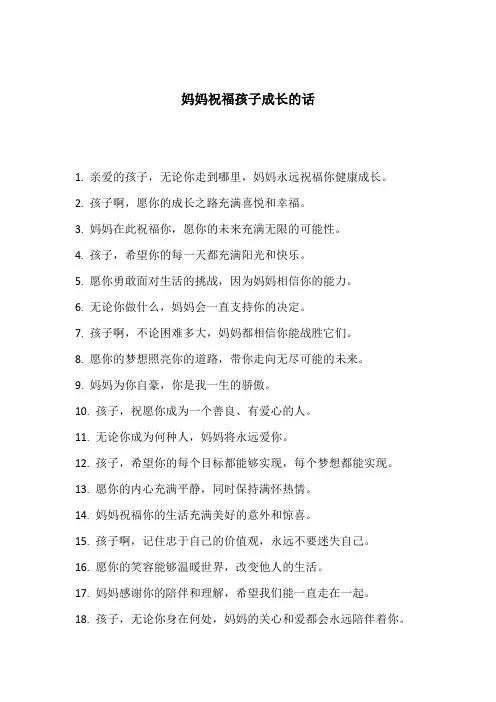 妈妈祝福孩子成长的话

1. 亲爱的孩子，无论你走到哪里，妈妈永远祝福你健康成长。

2. 孩子啊，愿你的成长之路充满喜悦和幸福。

3. 妈妈在此祝福你，愿你的未来充满无限的可能性。

4. 孩子，希望你的每一天都充满阳光和快乐。

5. 愿你勇敢面对生活的挑战，因为妈妈相信你的能力。

6. 无论你做什么，妈妈会一直支持你的决定。

7. 孩子啊，不论困难多大，妈妈都相信你能战胜它们。

8. 愿你的梦想照亮你的道路，带你走向无尽可能的未来。

9. 妈妈为你自豪，你是我一生的骄傲。

10. 孩子，祝愿你成为一个善良、有爱心的人。

11. 无论你成为何种人，妈妈将永远爱你。

12. 孩子，希望你的每个目标都能够实现，每个梦想都能实现。

13. 愿你的内心充满平静，同时保持满怀热情。

14. 妈妈祝福你的生活充满美好的意外和惊喜。

15. 孩子啊，记住忠于自己的价值观，永远不要迷失自己。

16. 愿你的笑容能够温暖世界，改变他人的生活。

17. 妈妈感谢你的陪伴和理解，希望我们能一直走在一起。

18. 孩子，无论你身在何处，妈妈的关心和爱都会永远陪伴着你。